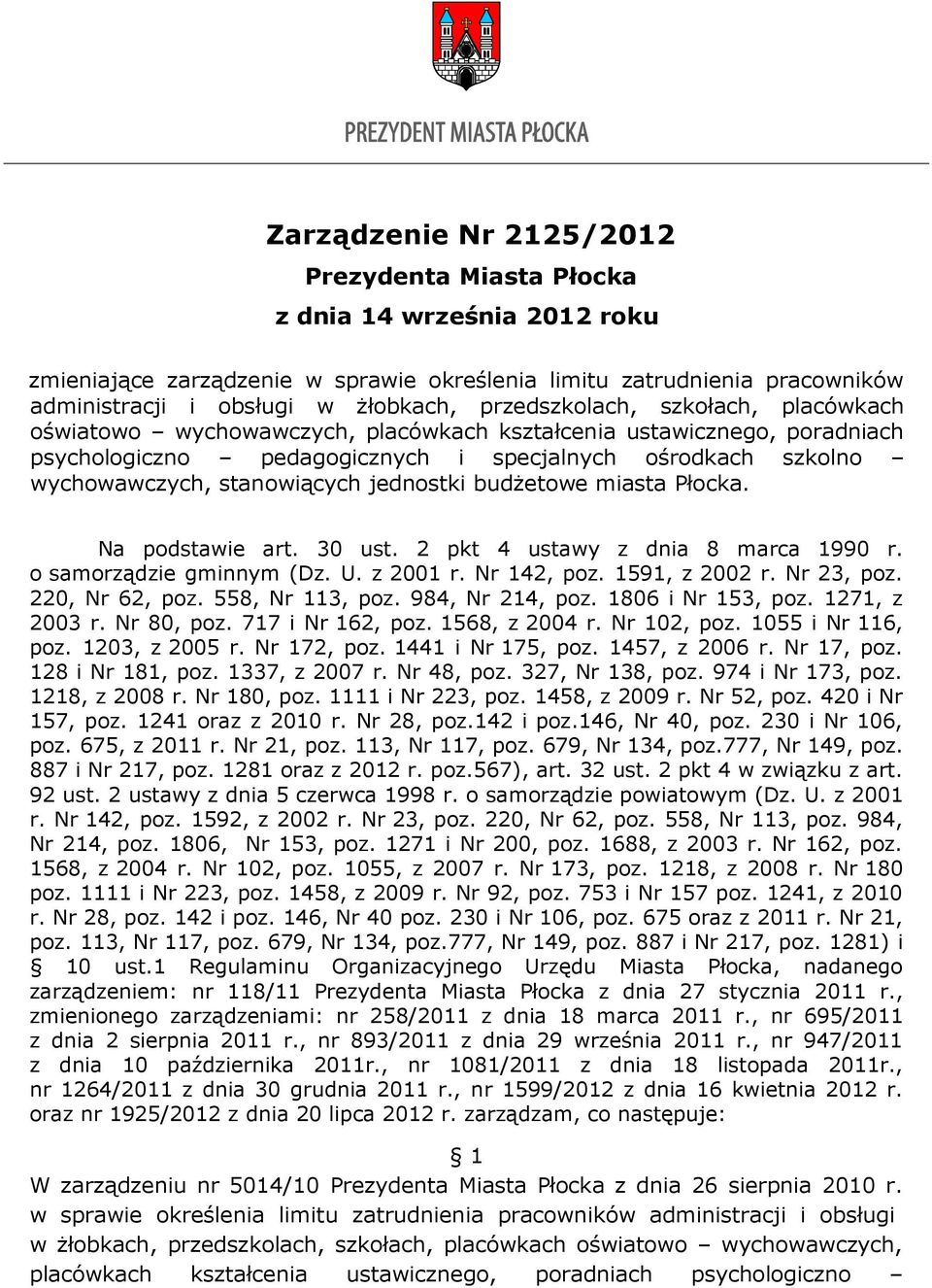 PREZYDENT MIASTA PŁOCKA

Zarządzenie Nr 2125/2012
Prezydenta Miasta Płocka
z dnia 14 września 2012 roku

zmieniające zarządzenie w sprawie określenia limitu zatrudnienia pracowników administracji i obsługi w żłobkach, przedszkolach, szkołach, placówkach oświatowo – wychowawczych, placówkach kształcenia ustawicznego, poradniach psychologiczno – pedagogicznych i specjalnych ośrodkach szkolno – wychowawczych, stanowiących jednostki budżetowe miasta Płocka.

Na podstawie art. 30 ust. 2 pkt 4 ustawy z dnia 8 marca 1990 r. o samorządzie gminnym (Dz. U. z 2001 r. Nr 142, poz. 1591, z 2002 r. Nr 23, poz. 220, Nr 62, poz. 558, Nr 113, poz. 984, Nr 214, poz. 1806 i Nr 153, poz. 1271, z 2003 r. Nr 80, poz. 717 i Nr 162, poz. 1568, z 2004 r. Nr 102, poz. 1055 i Nr 116, poz. 1203, z 2005 r. Nr 172, poz. 1441 i Nr 175, poz. 1457, z 2006 r. Nr 17, poz. 128 i Nr 181, poz. 1337, z 2007 r. Nr 48, poz. 327, Nr 138, poz. 974 i Nr 173, poz. 1218, z 2008 r. Nr 180, poz. 1111 i Nr 223, poz. 1458, z 2009 r. Nr 52, poz. 420 i Nr 157, poz. 1241 oraz z 2010 r. Nr 28, poz.142 i poz.146, Nr 40, poz. 230 i Nr 106, poz. 675, z 2011 r. Nr 21, poz. 113, Nr 117, poz. 679, Nr 134, poz.777, Nr 149, poz. 887 i Nr 217, poz. 1281 oraz z 2012 r. poz.567), art. 32 ust. 2 pkt 4 w związku z art. 92 ust. 2 ustawy z dnia 5 czerwca 1998 r. o samorządzie powiatowym (Dz. U. z 2001 r. Nr 142, poz. 1592, z 2002 r. Nr 23, poz. 220, Nr 62, poz. 558, Nr 113, poz. 984, Nr 214, poz. 1806, Nr 153, poz. 1271 i Nr 200, poz. 1688, z 2003 r. Nr 162, poz. 1568, z 2004 r. Nr 102, poz. 1055, z 2007 r. Nr 173, poz. 1218, z 2008 r. Nr 180 poz. 1111 i Nr 223, poz. 1458, z 2009 r. Nr 92, poz. 753 i Nr 157 poz. 1241, z 2010 r. Nr 28, poz. 142 i poz. 146, Nr 40 poz. 230 i Nr 106, poz. 675 oraz z 2011 r. Nr 21, poz. 113, Nr 117, poz. 679, Nr 134, poz.777, Nr 149, poz. 887 i Nr 217, poz. 1281) i § 10 ust.1 Regulaminu Organizacyjnego Urzędu Miasta Płocka, nadanego zarządzeniem: nr 118/11 Prezydenta Miasta Płocka z dnia 27 stycznia 2011 r., zmienionego zarządzeniami: nr 258/2011 z dnia 18 marca 2011 r., nr 695/2011 z dnia 2 sierpnia 2011 r., nr 893/2011 z dnia 29 września 2011 r., nr 947/2011 z dnia 10 października 2011r., nr 1081/2011 z dnia 18 listopada 2011r., nr 1264/2011 z dnia 30 grudnia 2011 r., nr 1599/2012 z dnia 16 kwietnia 2012 r. oraz nr 1925/2012 z dnia 20 lipca 2012 r. zarządzam, co następuje:

§ 1
W zarządzeniu nr 5014/10 Prezydenta Miasta Płocka z dnia 26 sierpnia 2010 r. w sprawie określenia limitu zatrudnienia pracowników administracji i obsługi w żłobkach, przedszkolach, szkołach, placówkach oświatowo – wychowawczych, placówkach kształcenia ustawicznego, poradniach psychologiczno –